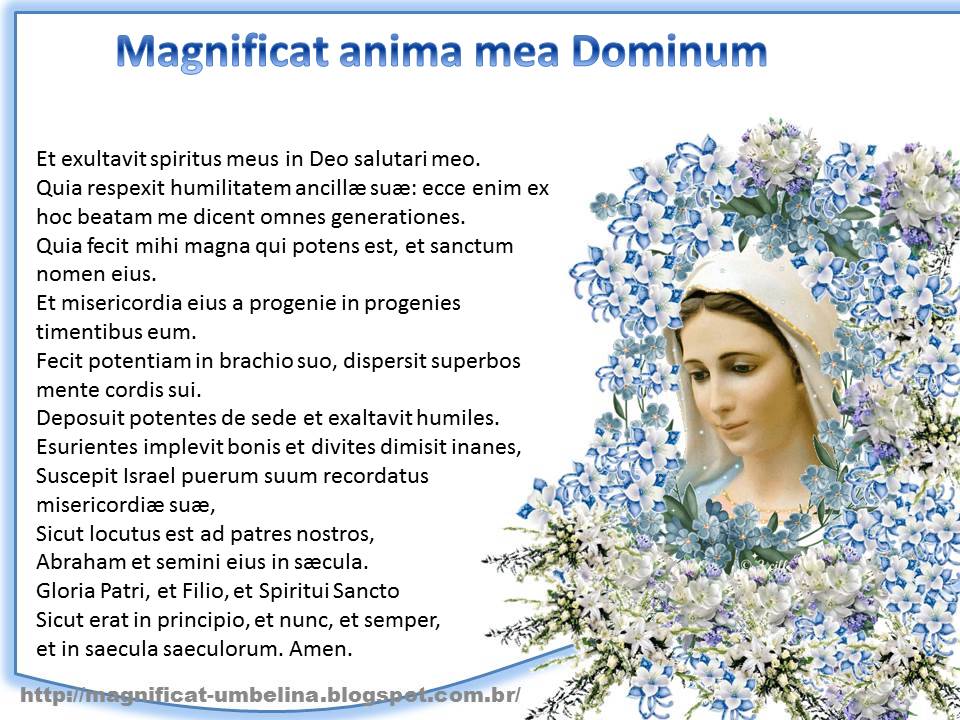 Magnificat anima mea Dominum

Et exultavit spiritus meus in Deo salutari meo.
Quia respexit humilitatem ancillæ suæ: ecce enim ex hoc beatam me dicent omnes generationes.
Quia fecit mihi magna qui potens est, et sanctum nomen eius.
Et misericordia eius a progenie in progenies timentibus eum.
Fecit potentiam in brachio suo, dispersit superbos mente cordis sui.
Deposuit potentes de sede et exaltavit humiles.
Esurientes implevit bonis et divites dimisit inanes,
Suscepit Israel puerum suum recordatus misericordiæ suæ,
Sicut locutus est ad patres nostros,
Abraham et semini eius in sæcula.
Gloria Patri, et Filio, et Spiritui Sancto
Sicut erat in principio, et nunc, et semper,
et in saecula saeculorum. Amen.

http://magnificat-umbelina.blogspot.com.br/